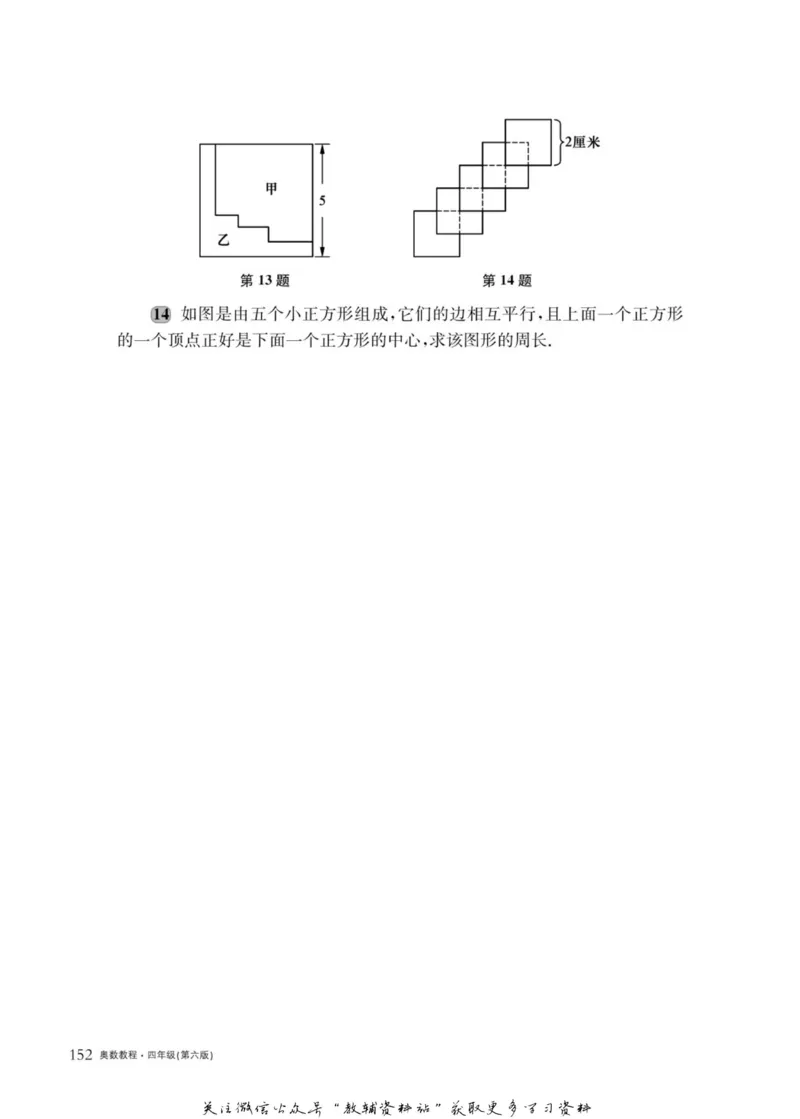 甲

5

乙

第 13 题

2厘米

第 14 题

14 如图是由五个小正方形组成,它们的边相互平行,且上面一个正方形的一个顶点正好是下面一个正方形的中心,求该图形的周长.

152 奥数教程·四年级(第六版)

关注微信公众号“教辅资料站”获取更多学习资料